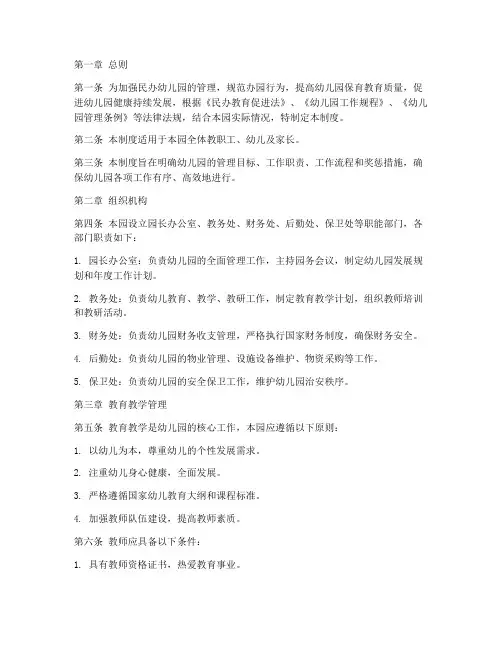 第一章 总则

第一条 为加强民办幼儿园的管理，规范办园行为，提高幼儿园保育教育质量，促进幼儿园健康持续发展，根据《民办教育促进法》、《幼儿园工作规程》、《幼儿园管理条例》等法律法规，结合本园实际情况，特制定本制度。

第二条 本制度适用于本园全体教职工、幼儿及家长。

第三条 本制度旨在明确幼儿园的管理目标、工作职责、工作流程和奖惩措施，确保幼儿园各项工作有序、高效地进行。

第二章 组织机构

第四条 本园设立园长办公室、教务处、财务处、后勤处、保卫处等职能部门，各部门职责如下：

1. 园长办公室：负责幼儿园的全面管理工作，主持园务会议，制定幼儿园发展规划和年度工作计划。

2. 教务处：负责幼儿教育、教学、教研工作，制定教育教学计划，组织教师培训和教研活动。

3. 财务处：负责幼儿园财务收支管理，严格执行国家财务制度，确保财务安全。

4. 后勤处：负责幼儿园的物业管理、设施设备维护、物资采购等工作。

5. 保卫处：负责幼儿园的安全保卫工作，维护幼儿园治安秩序。

第三章 教育教学管理

第五条 教育教学是幼儿园的核心工作，本园应遵循以下原则：

1. 以幼儿为本，尊重幼儿的个性发展需求。

2. 注重幼儿身心健康，全面发展。

3. 严格遵循国家幼儿教育大纲和课程标准。

4. 加强教师队伍建设，提高教师素质。

第六条 教师应具备以下条件：

1. 具有教师资格证书，热爱教育事业。